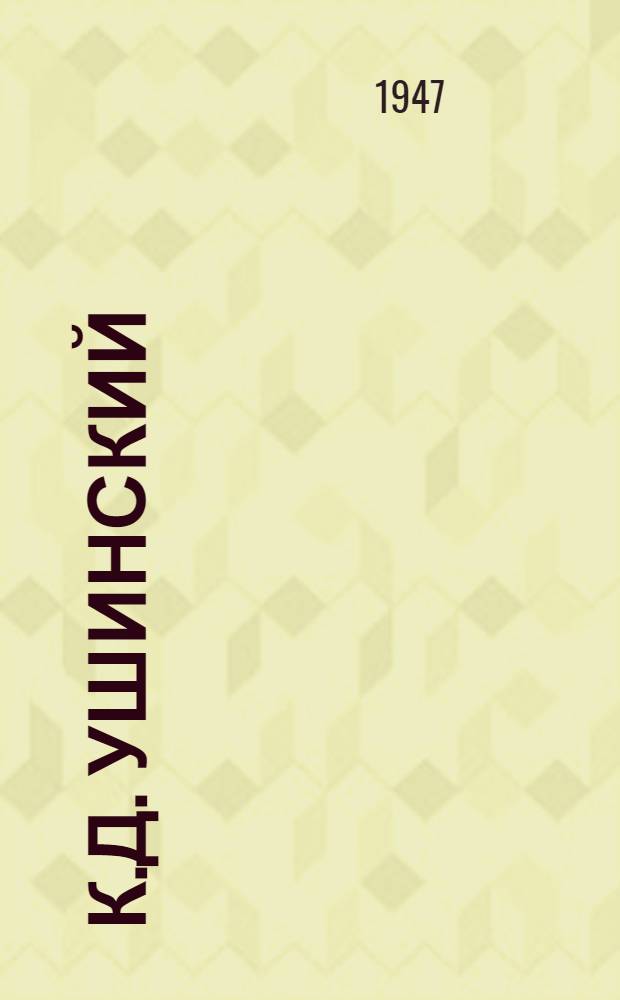 1947

К.Д. УШИНСКИЙ